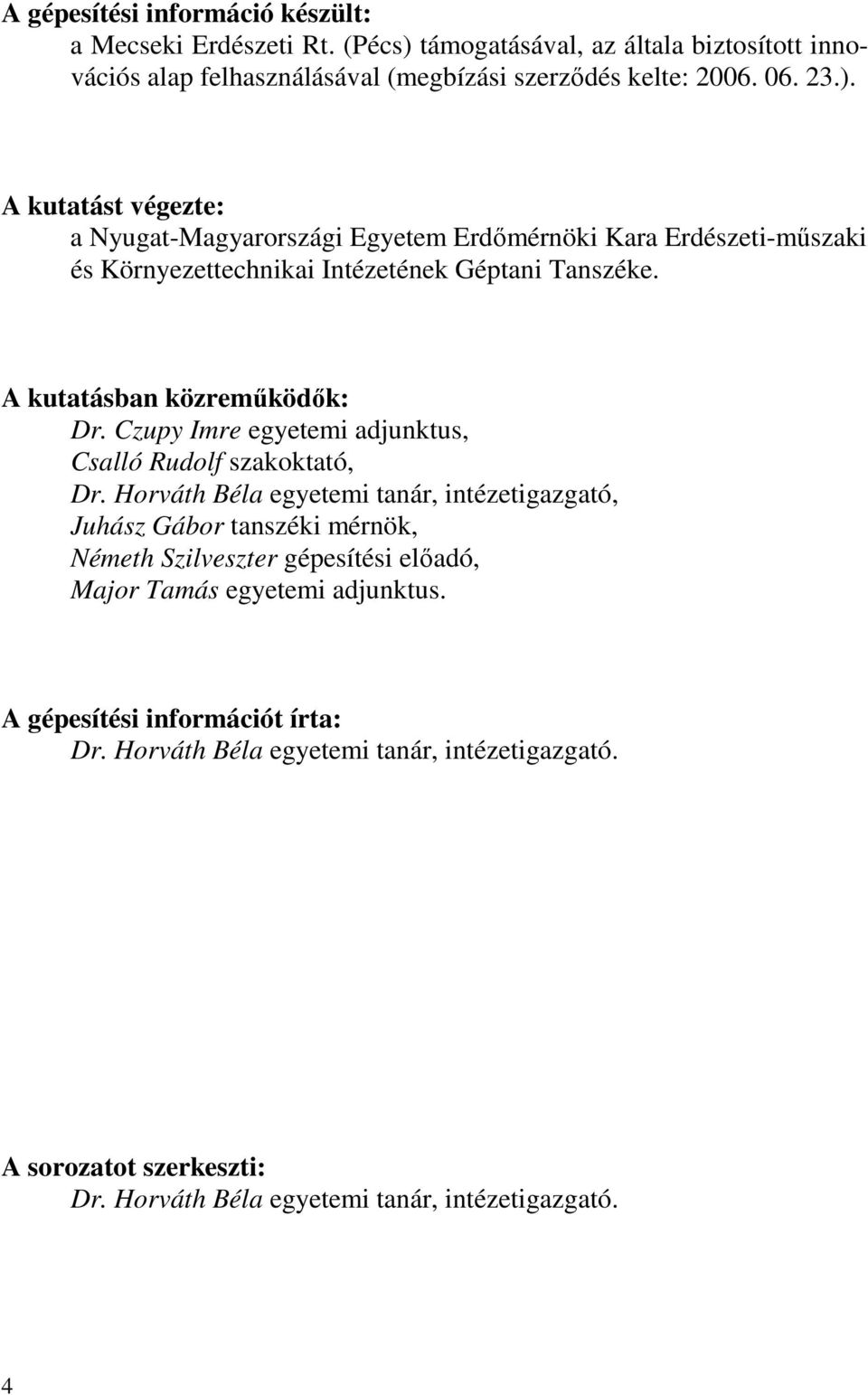 A gépesítési információ készült:
a Mecseki Erdészeti Rt. (Pécs) támogatásával, az általa biztosított innovációs alap felhasználásával (megbízási szerződés kelte: 2006. 06. 23.).

A kutatást végezte:
a Nyugat-Magyarországi Egyetem Erdőmérnöki Kara Erdészeti-műszaki és Környezettechnikai Intézetének Géptani Tanszéke.

A kutatásban közreműködők:
Dr. Czupy Imre egyetemi adjunktus,
Csalló Rudolf szakoktató,
Dr. Horváth Béla egyetemi tanár, intézetigazgató,
Juhász Gábor tanszéki mérnök,
Németh Szilveszter gépesítési előadó,
Major Tamás egyetemi adjunktus.

A gépesítési információt írta:
Dr. Horváth Béla egyetemi tanár, intézetigazgató.

A sorozatot szerkeszti:
Dr. Horváth Béla egyetemi tanár, intézetigazgató.

4